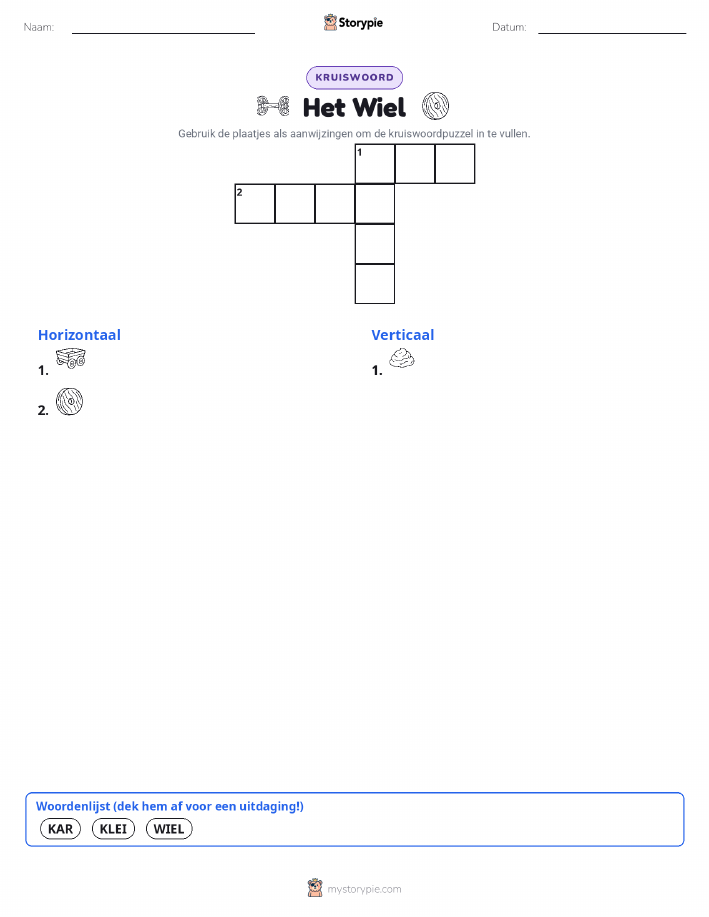 Naam:

Storypie

Datum:

KRUISWOORD

Het Wiel

Gebruik de plaatjes als aanwijzingen om de kruiswoordpuzzel in te vullen.

1

2

Horizontaal

1.

2.

Verticaal

1.

Woordenlijst (dek hem af voor een uitdaging!)

KAR KLEI WIEL

mystorypie.com